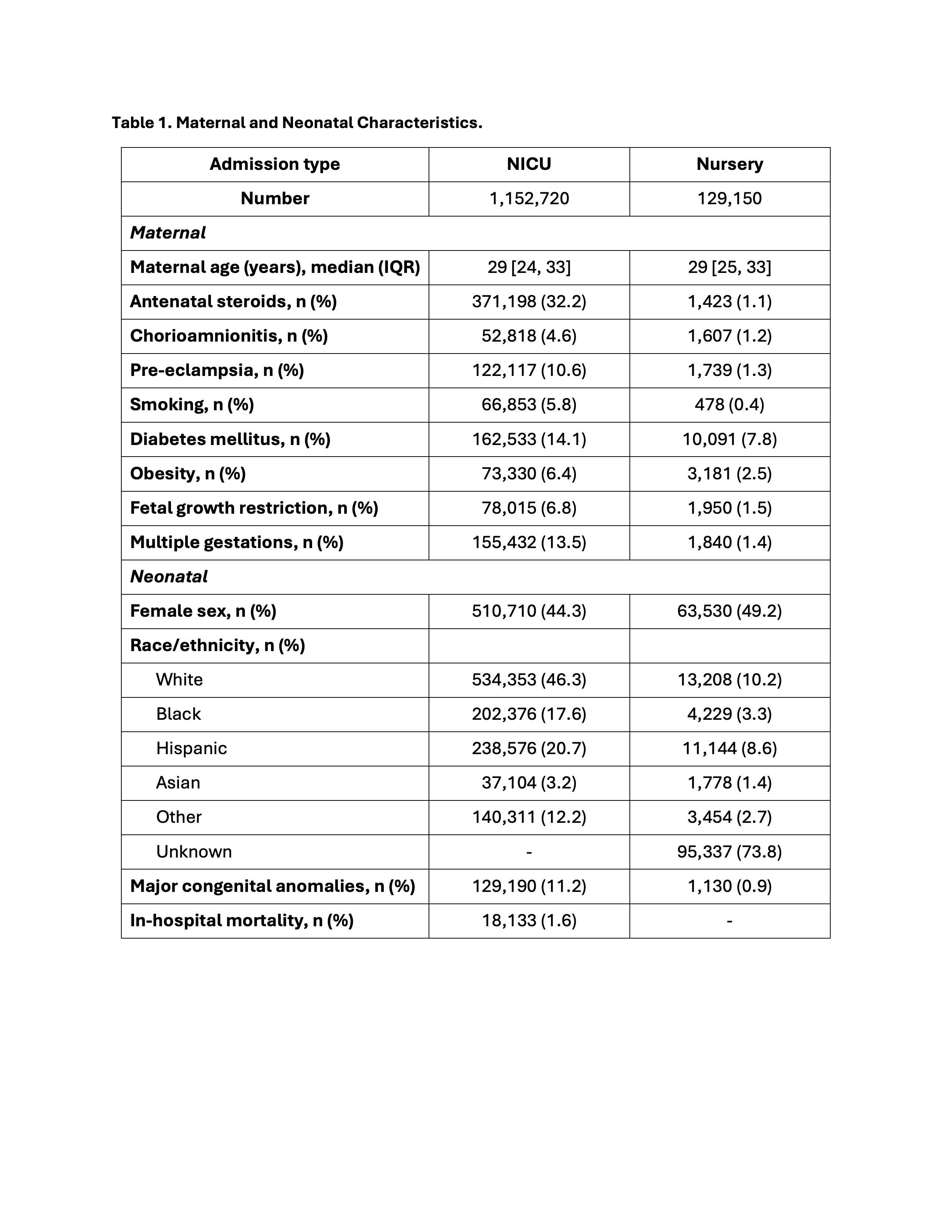 Table 1. Maternal and Neonatal Characteristics.

| Admission type | NICU | Nursery |
|---|---|---|
| Number | 1,152,720 | 129,150 |
| Maternal | | |
| Maternal age (years), median (IQR) | 29 [24, 33] | 29 [25, 33] |
| Antenatal steroids, n (%) | 371,198 (32.2) | 1,423 (1.1) |
| Chorioamnionitis, n (%) | 52,818 (4.6) | 1,607 (1.2) |
| Pre-eclampsia, n (%) | 122,117 (10.6) | 1,739 (1.3) |
| Smoking, n (%) | 66,853 (5.8) | 478 (0.4) |
| Diabetes mellitus, n (%) | 162,533 (14.1) | 10,091 (7.8) |
| Obesity, n (%) | 73,330 (6.4) | 3,181 (2.5) |
| Fetal growth restriction, n (%) | 78,015 (6.8) | 1,950 (1.5) |
| Multiple gestations, n (%) | 155,432 (13.5) | 1,840 (1.4) |
| Neonatal | | |
| Female sex, n (%) | 510,710 (44.3) | 63,530 (49.2) |
| Race/ethnicity, n (%) | | |
| White | 534,353 (46.3) | 13,208 (10.2) |
| Black | 202,376 (17.6) | 4,229 (3.3) |
| Hispanic | 238,576 (20.7) | 11,144 (8.6) |
| Asian | 37,104 (3.2) | 1,778 (1.4) |
| Other | 140,311 (12.2) | 3,454 (2.7) |
| Unknown | - | 95,337 (73.8) |
| Major congenital anomalies, n (%) | 129,190 (11.2) | 1,130 (0.9) |
| In-hospital mortality, n (%) | 18,133 (1.6) | - |